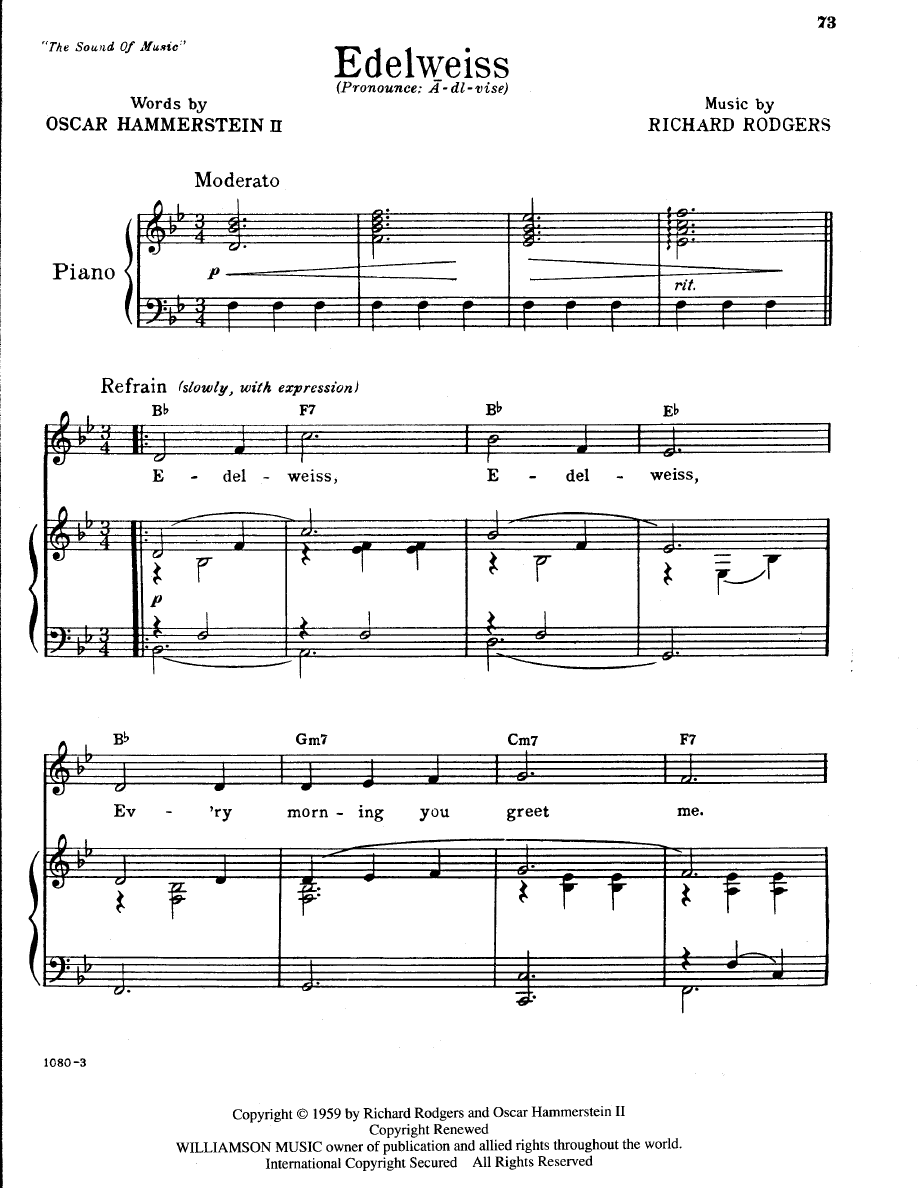 73

"The Sound Of Music"

Edelweiss

(Pronounce: Ā-dl-vise)

Words by
OSCAR HAMMERSTEIN II

Music by
RICHARD RODGERS

Moderato

Piano

p

rit.

Refrain (slowly, with expression)

B♭ F7 B♭ E♭

E - del - weiss, E - del - weiss,

p

B♭ Gm7 Cm7 F7

Ev - 'ry morn - ing you greet me.

1080-3

Copyright © 1959 by Richard Rodgers and Oscar Hammerstein II
Copyright Renewed
WILLIAMSON MUSIC owner of publication and allied rights throughout the world.
International Copyright Secured All Rights Reserved